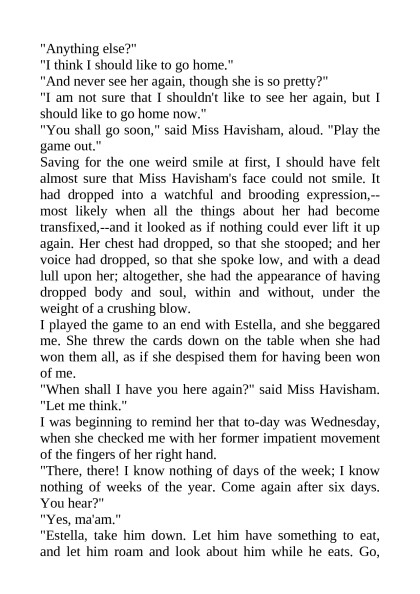 "Anything else?"

"I think I should like to go home."

"And never see her again, though she is so pretty?"

"I am not sure that I shouldn't like to see her again, but I should like to go home now."

"You shall go soon," said Miss Havisham, aloud. "Play the game out."

Saving for the one weird smile at first, I should have felt almost sure that Miss Havisham's face could not smile. It had dropped into a watchful and brooding expression,--most likely when all the things about her had become transfixed,--and it looked as if nothing could ever lift it up again. Her chest had dropped, so that she stooped; and her voice had dropped, so that she spoke low, and with a dead lull upon her; altogether, she had the appearance of having dropped body and soul, within and without, under the weight of a crushing blow.

I played the game to an end with Estella, and she beggared me. She threw the cards down on the table when she had won them all, as if she despised them for having been won of me.

"When shall I have you here again?" said Miss Havisham. "Let me think."

I was beginning to remind her that to-day was Wednesday, when she checked me with her former impatient movement of the fingers of her right hand.

"There, there! I know nothing of days of the week; I know nothing of weeks of the year. Come again after six days. You hear?"

"Yes, ma'am."

"Estella, take him down. Let him have something to eat, and let him roam and look about him while he eats. Go,